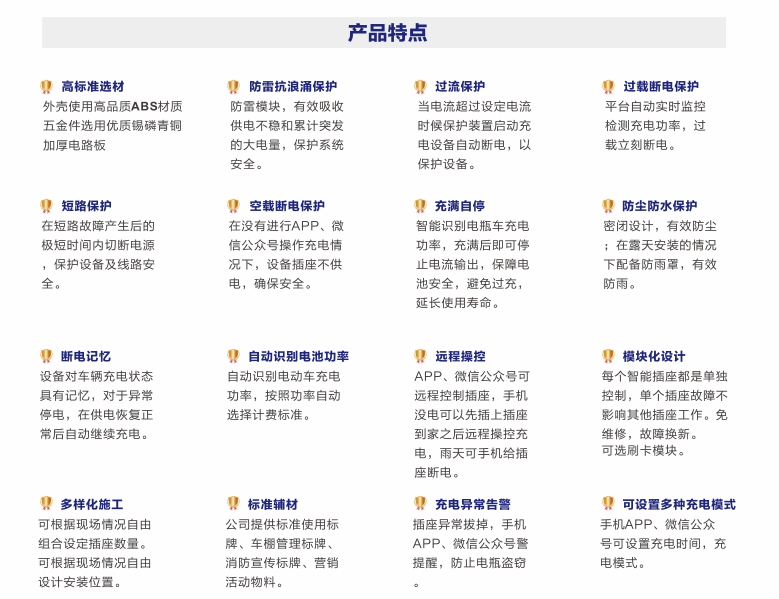 产品特点

高标准选材
外壳使用高品质ABS材质
五金件选用优质锡磷青铜
加厚电路板

防雷抗浪涌保护
防雷模块，有效吸收供电不稳和累计突发的大电量，保护系统安全。

过流保护
当电流超过设定电流时候保护装置启动充电设备自动断电，以保护设备。

过载断电保护
平台自动实时监控检测充电功率，过载立刻断电。

短路保护
在短路故障产生后的极短时间内切断电源，保护设备及线路安全。

空载断电保护
在没有进行APP、微信公众号操作充电情况下，设备插座不供电，确保安全。

充满自停
智能识别电瓶车充电功率，充满后即可停止电流输出，保障电池安全，避免过充，延长使用寿命。

防尘防水保护
密闭设计，有效防尘；在露天安装的情况下配备防雨罩，有效防雨。

断电记忆
设备对车辆充电状态具有记忆，对于异常停电，在供电恢复正常后自动继续充电。

自动识别电池功率
自动识别电动车充电功率，按照功率自动选择计费标准。

远程操控
APP、微信公众号可远程控制插座，手机没电可以先插上插座到家之后远程操控充电，雨天可手机给插座断电。

模块化设计
每个智能插座都是单独控制，单个插座故障不影响其他插座工作。免维修，故障换新。
可选刷卡模块。

多样化施工
可根据现场情况自由组合设定插座数量。
可根据现场情况自由设计安装位置。

标准辅材
公司提供标准使用标牌、车棚管理标牌、消防宣传标牌、营销活动物料。

充电异常告警
插座异常拔掉，手机APP、微信公众号警提醒，防止电瓶盗窃。

可设置多种充电模式
手机APP、微信公众号可设置充电时间，充电模式。